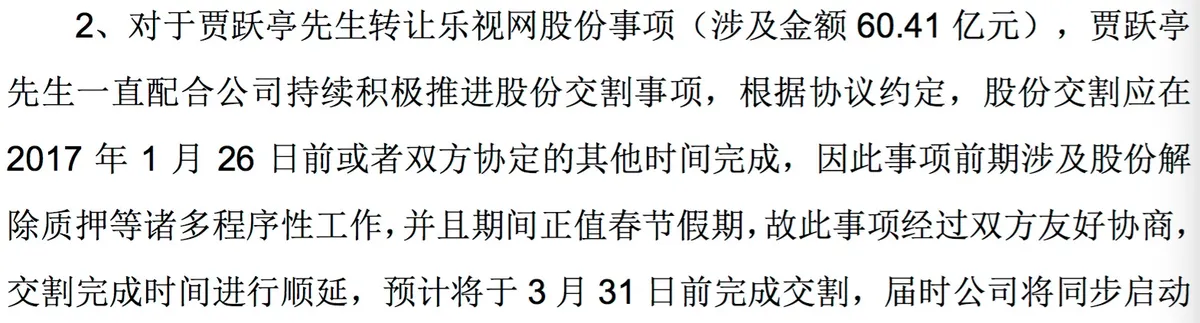 2、对于贾跃亭先生转让乐视网股份事项（涉及金额 60.41 亿元），贾跃亭先生一直配合公司持续积极推进股份交割事项，根据协议约定，股份交割应在 2017 年 1 月 26 日前或者双方协定的其他时间完成，因此事项前期涉及股份解除质押等诸多程序性工作，并且期间正值春节假期，故此事项经过双方友好协商，交割完成时间进行顺延，预计将于 3 月 31 日前完成交割，届时公司将同步启动